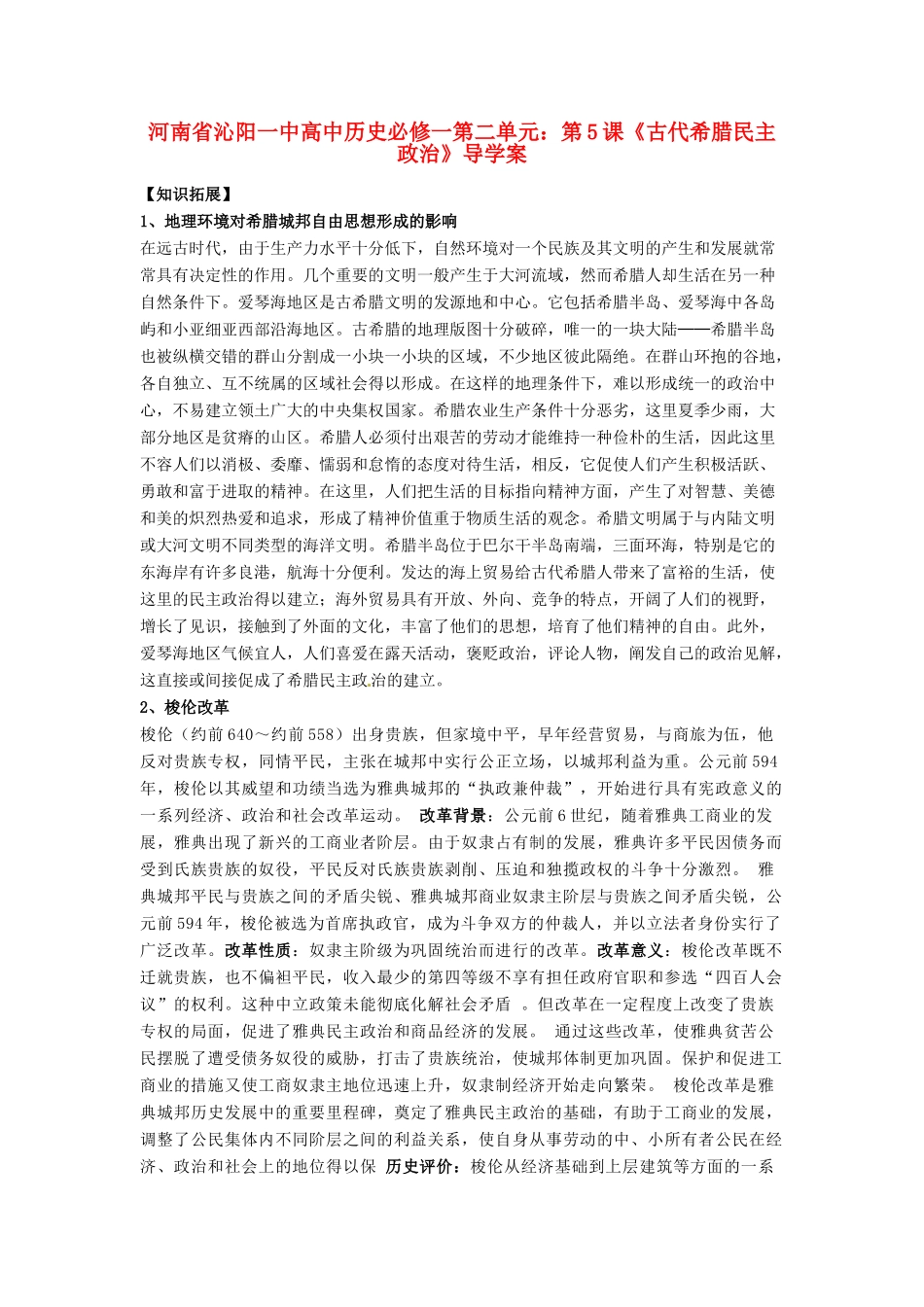 河南省沁阳一中高中历史必修一第二单元：第5课《古代希腊民主政治》导学案

【知识拓展】

1、地理环境对希腊城邦自由思想形成的影响

在远古时代，由于生产力水平十分低下，自然环境对一个民族及其文明的产生和发展就常常具有决定性的作用。几个重要的文明一般产生于大河流域，然而希腊人却生活在另一种自然条件下。爱琴海地区是古希腊文明的发源地和中心。它包括希腊半岛、爱琴海中各岛屿和小亚细亚西部沿海地区。古希腊的地理版图十分破碎，唯一的一块大陆——希腊半岛也被纵横交错的群山分割成一小块一小块的区域，不少地区彼此隔绝。在群山环抱的谷地，各自独立、互不统属的区域社会得以形成。在这样的地理条件下，难以形成统一的政治中心，不易建立领土广大的中央集权国家。希腊农业生产条件十分恶劣，这里夏季少雨，大部分地区是贫瘠的山区。希腊人必须付出艰苦的劳动才能维持一种俭朴的生活，因此这里不容人们以消极、委靡、懦弱和怠惰的态度对待生活，相反，它促使人们产生积极活跃、勇敢和富于进取的精神。在这里，人们把生活的目标指向精神方面，产生了对智慧、美德和美的炽烈热爱和追求，形成了精神价值重于物质生活的观念。希腊文明属于与内陆文明或大河文明不同类型的海洋文明。希腊半岛位于巴尔干半岛南端，三面环海，特别是它的东海岸有许多良港，航海十分便利。发达的海上贸易给古代希腊人带来了富裕的生活，使这里的民主政治得以建立；海外贸易具有开放、外向、竞争的特点，开阔了人们的视野，增长了见识，接触到了外面的文化，丰富了他们的思想，培育了他们精神的自由。此外，爱琴海地区气候宜人，人们喜爱在露天活动，褒贬政治，评论人物，阐发自己的政治见解，这直接或间接促成了希腊民主政治的建立。

2、梭伦改革

梭伦（约前640～约前558）出身贵族，但家境中平，早年经营贸易，与商旅为伍，他反对贵族专权，同情平民，主张在城邦中实行公正立场，以城邦利益为重。公元前594年，梭伦以其威望和功绩当选为雅典城邦的“执政兼仲裁”，开始进行具有宪政意义的一系列经济、政治和社会改革运动。 改革背景：公元前6世纪，随着雅典工商业的发展，雅典出现了新兴的工商业者阶层。由于奴隶占有制的发展，雅典许多平民因债务而受到氏族贵族的奴役，平民反对氏族贵族剥削、压迫和独揽政权的斗争十分激烈。 雅典城邦平民与贵族之间的矛盾尖锐、雅典城邦商业奴隶主阶层与贵族之间矛盾尖锐，公元前594年，梭伦被选为首席执政官，成为斗争双方的仲裁人，并以立法者身份实行了广泛改革。改革性质：奴隶主阶级为巩固统治而进行的改革。改革意义：梭伦改革既不迁就贵族，也不偏袒平民，收入最少的第四等级不享有担任政府官职和参选“四百人会议”的权利。这种中立政策未能彻底化解社会矛盾 。但改革在一定程度上改变了贵族专权的局面，促进了雅典民主政治和商品经济的发展。 通过这些改革，使雅典贫苦公民摆脱了遭受债务奴役的威胁，打击了贵族统治，使城邦体制更加巩固。保护和促进工商业的措施又使工商奴隶主地位迅速上升，奴隶制经济开始走向繁荣。 梭伦改革是雅典城邦历史发展中的重要里程碑，奠定了雅典民主政治的基础，有助于工商业的发展，调整了公民集体内不同阶层之间的利益关系，使自身从事劳动的中、小所有者公民在经济、政治和社会上的地位得以保 历史评价：梭伦从经济基础到上层建筑等方面的一系